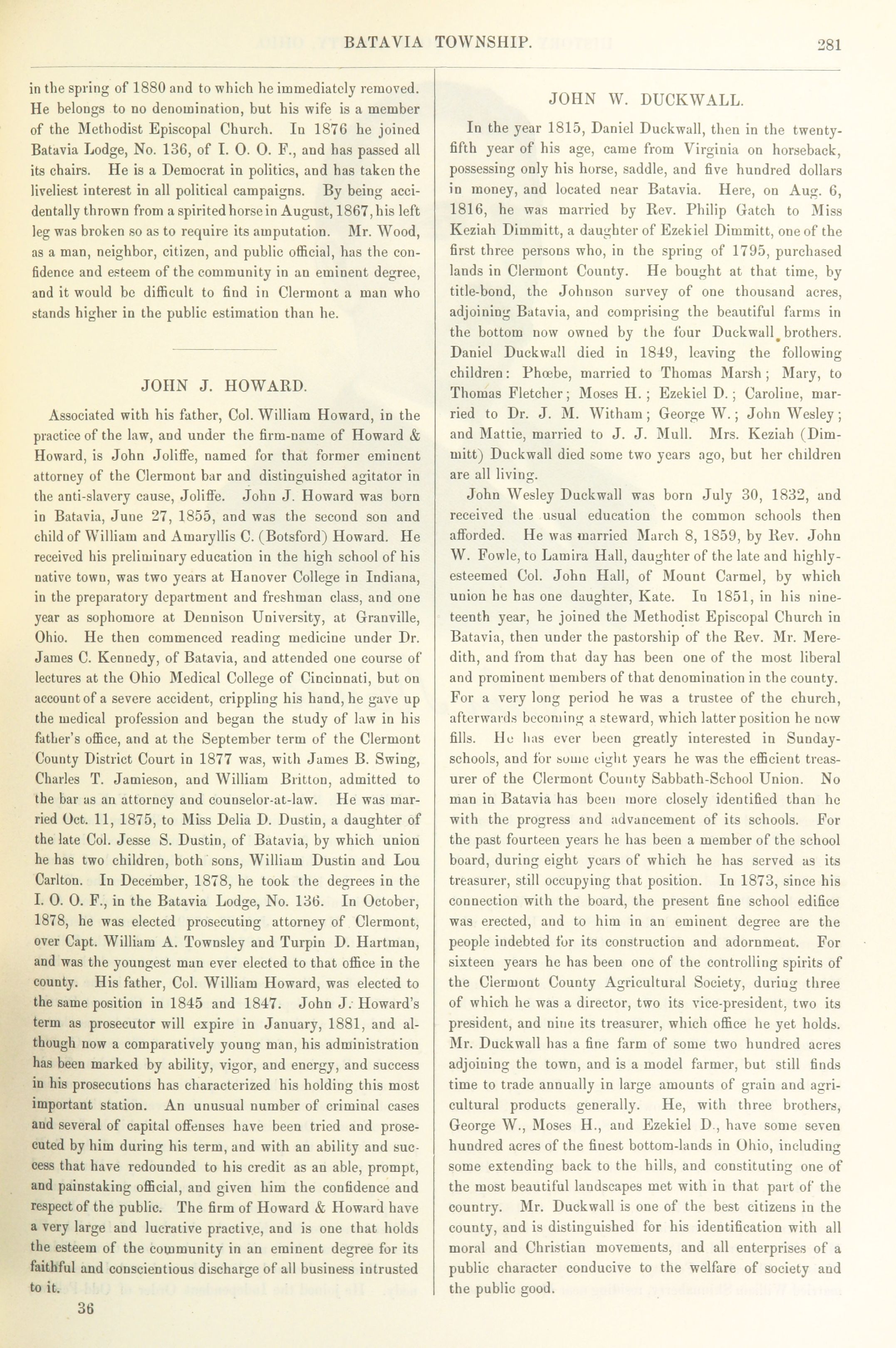 BATAVIA TOWNSHIP. 281

in the spring of 1880 and to which he immediately removed. He belongs to no denomination, but his wife is a member of the Methodist Episcopal Church. In 1876 he joined Batavia Lodge, No. 136, of I. O. O. F., and has passed all its chairs. He is a Democrat in politics, and has taken the liveliest interest in all political campaigns. By being accidentally thrown from a spirited horse in August, 1867, his left leg was broken so as to require its amputation. Mr. Wood, as a man, neighbor, citizen, and public official, has the confidence and esteem of the community in an eminent degree, and it would be difficult to find in Clermont a man who stands higher in the public estimation than he.

JOHN J. HOWARD.

Associated with his father, Col. William Howard, in the practice of the law, and under the firm-name of Howard & Howard, is John Joliffe, named for that former eminent attorney of the Clermont bar and distinguished agitator in the anti-slavery cause, Joliffe. John J. Howard was born in Batavia, June 27, 1855, and was the second son and child of William and Amaryllis C. (Botsford) Howard. He received his preliminary education in the high school of his native town, was two years at Hanover College in Indiana, in the preparatory department and freshman class, and one year as sophomore at Dennison University, at Granville, Ohio. He then commenced reading medicine under Dr. James C. Kennedy, of Batavia, and attended one course of lectures at the Ohio Medical College of Cincinnati, but on account of a severe accident, crippling his hand, he gave up the medical profession and began the study of law in his father's office, and at the September term of the Clermont County District Court in 1877 was, with James B. Swing, Charles T. Jamieson, and William Britton, admitted to the bar as an attorney and counselor-at-law. He was married Oct. 11, 1875, to Miss Delia D. Dustin, a daughter of the late Col. Jesse S. Dustin, of Batavia, by which union he has two children, both sons, William Dustin and Lou Carlton. In December, 1878, he took the degrees in the I. O. O. F., in the Batavia Lodge, No. 136. In October, 1878, he was elected prosecuting attorney of Clermont, over Capt. William A. Townsley and Turpin D. Hartman, and was the youngest man ever elected to that office in the county. His father, Col. William Howard, was elected to the same position in 1845 and 1847. John J. Howard's term as prosecutor will expire in January, 1881, and although now a comparatively young man, his administration has been marked by ability, vigor, and energy, and success in his prosecutions has characterized his holding this most important station. An unusual number of criminal cases and several of capital offenses have been tried and prosecuted by him during his term, and with an ability and success that have redounded to his credit as an able, prompt, and painstaking official, and given him the confidence and respect of the public. The firm of Howard & Howard have a very large and lucrative practive, and is one that holds the esteem of the community in an eminent degree for its faithful and conscientious discharge of all business intrusted to it.

36

JOHN W. DUCKWALL.

In the year 1815, Daniel Duckwall, then in the twenty-fifth year of his age, came from Virginia on horseback, possessing only his horse, saddle, and five hundred dollars in money, and located near Batavia. Here, on Aug. 6, 1816, he was married by Rev. Philip Gatch to Miss Keziah Dimmitt, a daughter of Ezekiel Dimmitt, one of the first three persons who, in the spring of 1795, purchased lands in Clermont County. He bought at that time, by title-bond, the Johnson survey of one thousand acres, adjoining Batavia, and comprising the beautiful farms in the bottom now owned by the four Duckwall brothers. Daniel Duckwall died in 1849, leaving the following children: Phœbe, married to Thomas Marsh; Mary, to Thomas Fletcher; Moses H.; Ezekiel D.; Caroline, married to Dr. J. M. Witham; George W.; John Wesley; and Mattie, married to J. J. Mull. Mrs. Keziah (Dimmitt) Duckwall died some two years ago, but her children are all living.

John Wesley Duckwall was born July 30, 1832, and received the usual education the common schools then afforded. He was married March 8, 1859, by Rev. John W. Fowle, to Lamira Hall, daughter of the late and highly-esteemed Col. John Hall, of Mount Carmel, by which union he has one daughter, Kate. In 1851, in his nineteenth year, he joined the Methodist Episcopal Church in Batavia, then under the pastorship of the Rev. Mr. Meredith, and from that day has been one of the most liberal and prominent members of that denomination in the county. For a very long period he was a trustee of the church, afterwards becoming a steward, which latter position he now fills. He has ever been greatly interested in Sunday-schools, and for some eight years he was the efficient treasurer of the Clermont County Sabbath-School Union. No man in Batavia has been more closely identified than he with the progress and advancement of its schools. For the past fourteen years he has been a member of the school board, during eight years of which he has served as its treasurer, still occupying that position. In 1873, since his connection with the board, the present fine school edifice was erected, and to him in an eminent degree are the people indebted for its construction and adornment. For sixteen years he has been one of the controlling spirits of the Clermont County Agricultural Society, during three of which he was a director, two its vice-president, two its president, and nine its treasurer, which office he yet holds. Mr. Duckwall has a fine farm of some two hundred acres adjoining the town, and is a model farmer, but still finds time to trade annually in large amounts of grain and agricultural products generally. He, with three brothers, George W., Moses H., and Ezekiel D., have some seven hundred acres of the finest bottom-lands in Ohio, including some extending back to the hills, and constituting one of the most beautiful landscapes met with in that part of the country. Mr. Duckwall is one of the best citizens in the county, and is distinguished for his identification with all moral and Christian movements, and all enterprises of a public character conducive to the welfare of society and the public good.